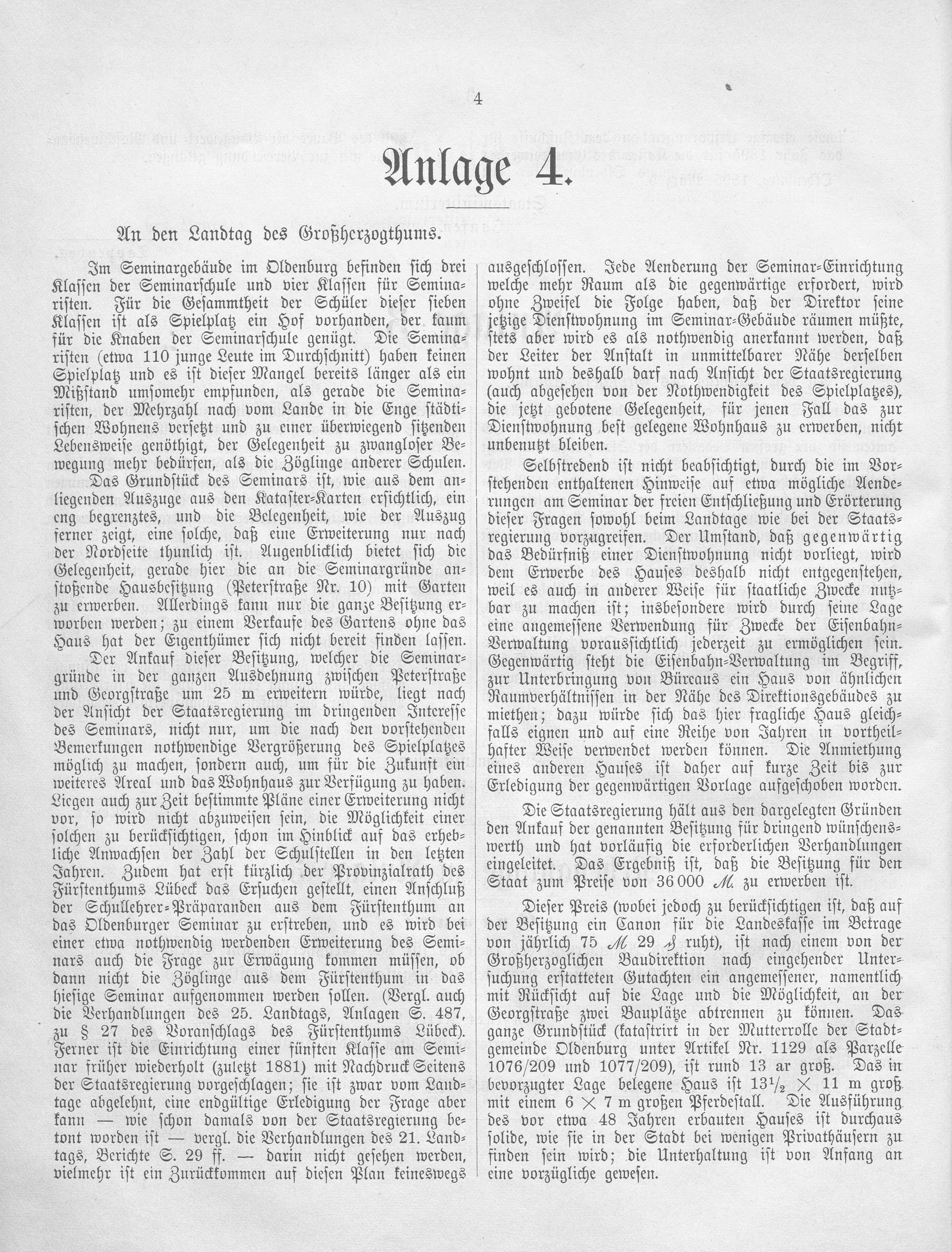 4

Anlage 4.

An den Landtag des Großherzogthums.

Im Seminargebäude im Oldenburg befinden sich drei Klassen der Seminarschule und vier Klassen für Seminaristen. Für die Gesammtheit der Schüler dieser sieben Klassen ist als Spielplatz ein Hof vorhanden, der kaum für die Knaben der Seminarschule genügt. Die Seminaristen (etwa 110 junge Leute im Durchschnitt) haben keinen Spielplatz und es ist dieser Mangel bereits länger als ein Mißstand umsomehr empfunden, als gerade die Seminaristen, der Mehrzahl nach vom Lande in die Enge städtischen Wohnens versetzt und zu einer überwiegend sitzenden Lebensweise genöthigt, der Gelegenheit zu zwangloser Bewegung mehr bedürfen, als die Zöglinge anderer Schulen.

Das Grundstück des Seminars ist, wie aus dem anliegenden Auszuge aus den Kataster-Karten ersichtlich, ein eng begrenztes, und die Belegenheit, wie der Auszug ferner zeigt, eine solche, daß eine Erweiterung nur nach der Nordseite thunlich ist. Augenblicklich bietet sich die Gelegenheit, gerade hier die an die Seminargründe anstoßende Hausbesitzung (Peterstraße Nr. 10) mit Garten zu erwerben. Allerdings kann nur die ganze Besitzung erworben werden; zu einem Verkaufe des Gartens ohne das Haus hat der Eigenthümer sich nicht bereit finden lassen.

Der Ankauf dieser Besitzung, welcher die Seminargründe in der ganzen Ausdehnung zwischen Peterstraße und Georgstraße um 25 m erweitern würde, liegt nach der Ansicht der Staatsregierung im dringenden Interesse des Seminars, nicht nur, um die nach den vorstehenden Bemerkungen nothwendige Vergrößerung des Spielplatzes möglich zu machen, sondern auch, um für die Zukunft ein weiteres Areal und das Wohnhaus zur Verfügung zu haben. Liegen auch zur Zeit bestimmte Pläne einer Erweiterung nicht vor, so wird nicht abzuweisen sein, die Möglichkeit einer solchen zu berücksichtigen, schon im Hinblick auf das erhebliche Anwachsen der Zahl der Schulstellen in den letzten Jahren. Zudem hat erst kürzlich der Provinzialrath des Fürstenthums Lübeck das Ersuchen gestellt, einen Anschluß der Schullehrer-Präparanden aus dem Fürstenthum an das Oldenburger Seminar zu erstreben, und es wird bei einer etwa nothwendig werdenden Erweiterung des Seminars auch die Frage zur Erwägung kommen müssen, ob dann nicht die Zöglinge aus dem Fürstenthum in das hiesige Seminar aufgenommen werden sollen. (Vergl. auch die Verhandlungen des 25. Landtags, Anlagen S. 487, zu § 27 des Voranschlags des Fürstenthums Lübeck). Ferner ist die Einrichtung einer fünften Klasse am Seminar früher wiederholt (zuletzt 1881) mit Nachdruck Seitens der Staatsregierung vorgeschlagen; sie ist zwar vom Landtage abgelehnt, eine endgültige Erledigung der Frage aber kann — wie schon damals von der Staatsregierung betont worden ist — vergl. die Verhandlungen des 21. Landtags, Berichte S. 29 ff. — darin nicht gesehen werden, vielmehr ist ein Zurückkommen auf diesen Plan keineswegs ausgeschlossen. Jede Aenderung der Seminar-Einrichtung welche mehr Raum als die gegenwärtige erfordert, wird ohne Zweifel die Folge haben, daß der Direktor seine jetzige Dienstwohnung im Seminar-Gebäude räumen müßte, stets aber wird es als nothwendig anerkannt werden, daß der Leiter der Anstalt in unmittelbarer Nähe derselben wohnt und deshalb darf nach Ansicht der Staatsregierung (auch abgesehen von der Nothwendigkeit des Spielplatzes), die jetzt gebotene Gelegenheit, für jenen Fall das zur Dienstwohnung best gelegene Wohnhaus zu erwerben, nicht unbenutzt bleiben.

Selbstredend ist nicht beabsichtigt, durch die im Vorstehenden enthaltenen Hinweise auf etwa mögliche Aenderungen am Seminar der freien Entschließung und Erörterung dieser Fragen sowohl beim Landtage wie bei der Staatsregierung vorzugreifen. Der Umstand, daß gegenwärtig das Bedürfniß einer Dienstwohnung nicht vorliegt, wird dem Erwerbe des Hauses deshalb nicht entgegenstehen, weil es auch in anderer Weise für staatliche Zwecke nutzbar zu machen ist; insbesondere wird durch seine Lage eine angemessene Verwendung für Zwecke der Eisenbahn-Verwaltung voraussichtlich jederzeit zu ermöglichen sein. Gegenwärtig steht die Eisenbahn-Verwaltung im Begriff, zur Unterbringung von Büreaus ein Haus von ähnlichen Raumverhältnissen in der Nähe des Direktionsgebäudes zu miethen; dazu würde sich das hier fragliche Haus gleichfalls eignen und auf eine Reihe von Jahren in vortheilhafter Weise verwendet werden können. Die Anmiethung eines anderen Hauses ist daher auf kurze Zeit bis zur Erledigung der gegenwärtigen Vorlage aufgeschoben worden.

Die Staatsregierung hält aus den dargelegten Gründen den Ankauf der genannten Besitzung für dringend wünschenswerth und hat vorläufig die erforderlichen Verhandlungen eingeleitet. Das Ergebniß ist, daß die Besitzung für den Staat zum Preise von 36 000 ℳ. zu erwerben ist.

Dieser Preis (wobei jedoch zu berücksichtigen ist, daß auf der Besitzung ein Canon für die Landeskasse im Betrage von jährlich 75 ℳ 29 ₰ ruht), ist nach einem von der Großherzoglichen Baudirektion nach eingehender Untersuchung erstatteten Gutachten ein angemessener, namentlich mit Rücksicht auf die Lage und die Möglichkeit, an der Georgstraße zwei Bauplätze abtrennen zu können. Das ganze Grundstück (katastrirt in der Mutterrolle der Stadtgemeinde Oldenburg unter Artikel Nr. 1129 als Parzelle 1076/209 und 1077/209), ist rund 13 ar groß. Das in bevorzugter Lage belegene Haus ist $13\frac{1}{2} \times 11$ m groß mit einem $6 \times 7$ m großen Pferdestall. Die Ausführung des vor etwa 48 Jahren erbauten Hauses ist durchaus solide, wie sie in der Stadt bei wenigen Privathäusern zu finden sein wird; die Unterhaltung ist von Anfang an eine vorzügliche gewesen.